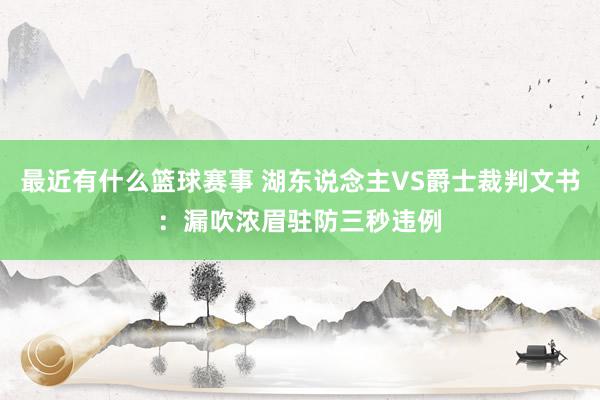 最近有什么篮球赛事 湖东说念主VS爵士裁判文书：漏吹浓眉驻防三秒违例